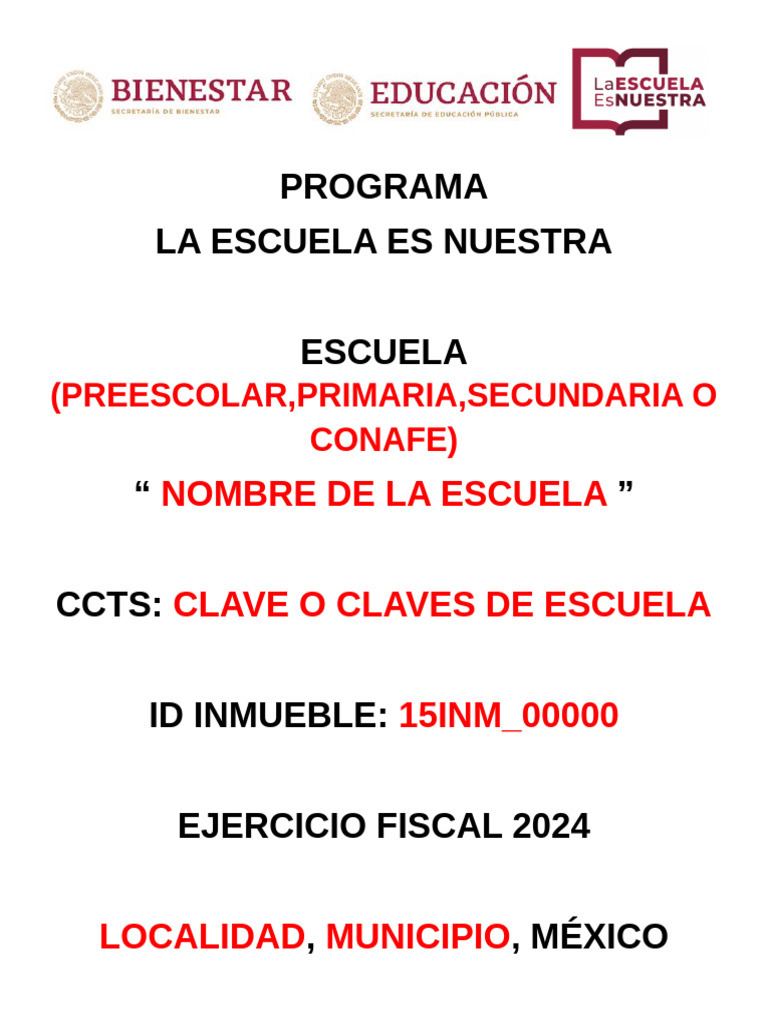 BIENESTAR
SECRETARÍA DE BIENESTAR

EDUCACIÓN
SECRETARÍA DE EDUCACIÓN PÚBLICA

LaESCUELA EsNUESTRA

PROGRAMA
LA ESCUELA ES NUESTRA

ESCUELA
(PREESCOLAR,PRIMARIA,SECUNDARIA O CONAFE)
“ NOMBRE DE LA ESCUELA ”

CCTS: CLAVE O CLAVES DE ESCUELA

ID INMUEBLE: 15INM_00000

EJERCICIO FISCAL 2024

LOCALIDAD, MUNICIPIO, MÉXICO